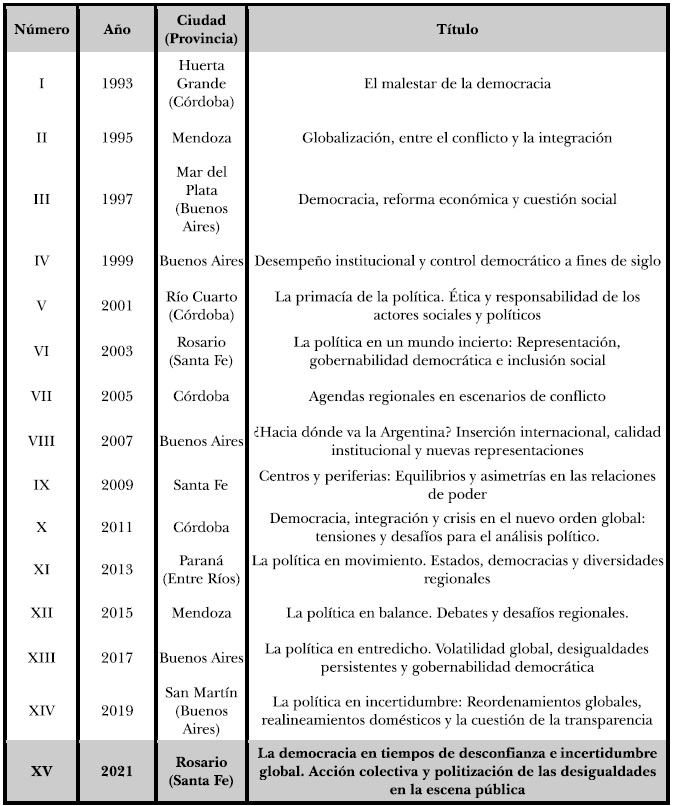 | Número | Año | Ciudad (Provincia) | Título |
|---|---|---|---|
| I | 1993 | Huerta Grande (Córdoba) | El malestar de la democracia |
| II | 1995 | Mendoza | Globalización, entre el conflicto y la integración |
| III | 1997 | Mar del Plata (Buenos Aires) | Democracia, reforma económica y cuestión social |
| IV | 1999 | Buenos Aires | Desempeño institucional y control democrático a fines de siglo |
| V | 2001 | Río Cuarto (Córdoba) | La primacía de la política. Ética y responsabilidad de los actores sociales y políticos |
| VI | 2003 | Rosario (Santa Fe) | La política en un mundo incierto: Representación, gobernabilidad democrática e inclusión social |
| VII | 2005 | Córdoba | Agendas regionales en escenarios de conflicto |
| VIII | 2007 | Buenos Aires | ¿Hacia dónde va la Argentina? Inserción internacional, calidad institucional y nuevas representaciones |
| IX | 2009 | Santa Fe | Centros y periferias: Equilibrios y asimetrías en las relaciones de poder |
| X | 2011 | Córdoba | Democracia, integración y crisis en el nuevo orden global: tensiones y desafíos para el análisis político. |
| XI | 2013 | Paraná (Entre Ríos) | La política en movimiento. Estados, democracias y diversidades regionales |
| XII | 2015 | Mendoza | La política en balance. Debates y desafíos regionales. |
| XIII | 2017 | Buenos Aires | La política en entredicho. Volatilidad global, desigualdades persistentes y gobernabilidad democrática |
| XIV | 2019 | San Martín (Buenos Aires) | La política en incertidumbre: Reordenamientos globales, realineamientos domésticos y la cuestión de la transparencia |
| XV | 2021 | Rosario (Santa Fe) | La democracia en tiempos de desconfianza e incertidumbre global. Acción colectiva y politización de las desigualdades en la escena pública |